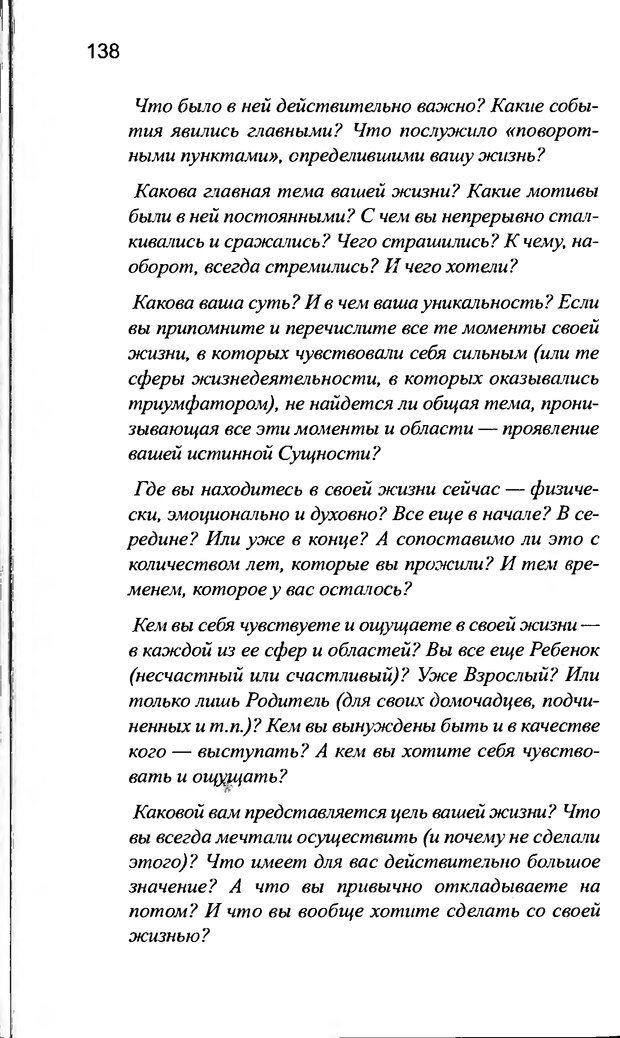 138

Что было в ней действительно важно? Какие события явились главными? Что послужило «поворотными пунктами», определившими вашу жизнь?

Какова главная тема вашей жизни? Какие мотивы были в ней постоянными? С чем вы непрерывно сталкивались и сражались? Чего страшились? К чему, наоборот, всегда стремились? И чего хотели?

Какова ваша суть? И в чем ваша уникальность? Если вы припомните и перечислите все те моменты своей жизни, в которых чувствовали себя сильным (или те сферы жизнедеятельности, в которых оказывались триумфатором), не найдется ли общая тема, пронизывающая все эти моменты и области — проявление вашей истинной Сущности?

Где вы находитесь в своей жизни сейчас — физически, эмоционально и духовно? Все еще в начале? В середине? Или уже в конце? А сопоставимо ли это с количеством лет, которые вы прожили? И тем временем, которое у вас осталось?

Кем вы себя чувствуете и ощущаете в своей жизни — в каждой из ее сфер и областей? Вы все еще Ребенок (несчастный или счастливый)? Уже Взрослый? Или только лишь Родитель (для своих домочадцев, подчиненных и т.п.)? Кем вы вынуждены быть и в качестве кого — выступать? А кем вы хотите себя чувствовать и ощущать?

Каковой вам представляется цель вашей жизни? Что вы всегда мечтали осуществить (и почему не сделали этого)? Что имеет для вас действительно большое значение? А что вы привычно откладываете на потом? И что вы вообще хотите сделать со своей жизнью?